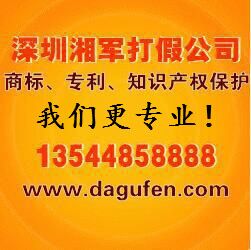 深圳湘军打假公司
商标、专利、知识产权保护
我们更专业！
13544858888
www.dagufen.com